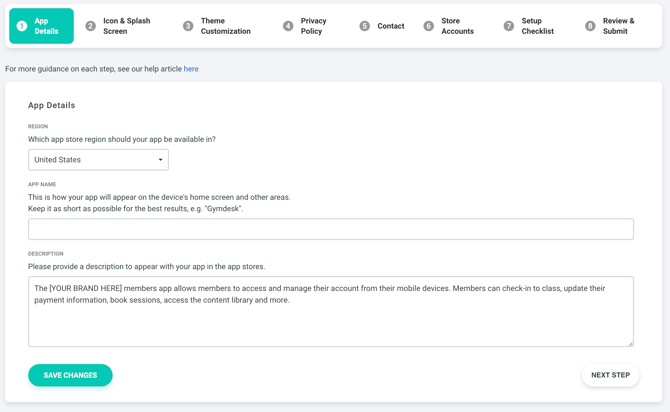 1 App Details
2 Icon & Splash Screen
3 Theme Customization
4 Privacy Policy
5 Contact
6 Store Accounts
7 Setup Checklist
8 Review & Submit

For more guidance on each step, see our help article here

App Details

REGION
Which app store region should your app be available in?

United States

APP NAME
This is how your app will appear on the device's home screen and other areas.
Keep it as short as possible for the best results, e.g. "Gymdesk".

DESCRIPTION
Please provide a description to appear with your app in the app stores.

The [YOUR BRAND HERE] members app allows members to access and manage their account from their mobile devices. Members can check-in to class, update their payment information, book sessions, access the content library and more.

SAVE CHANGES

NEXT STEP